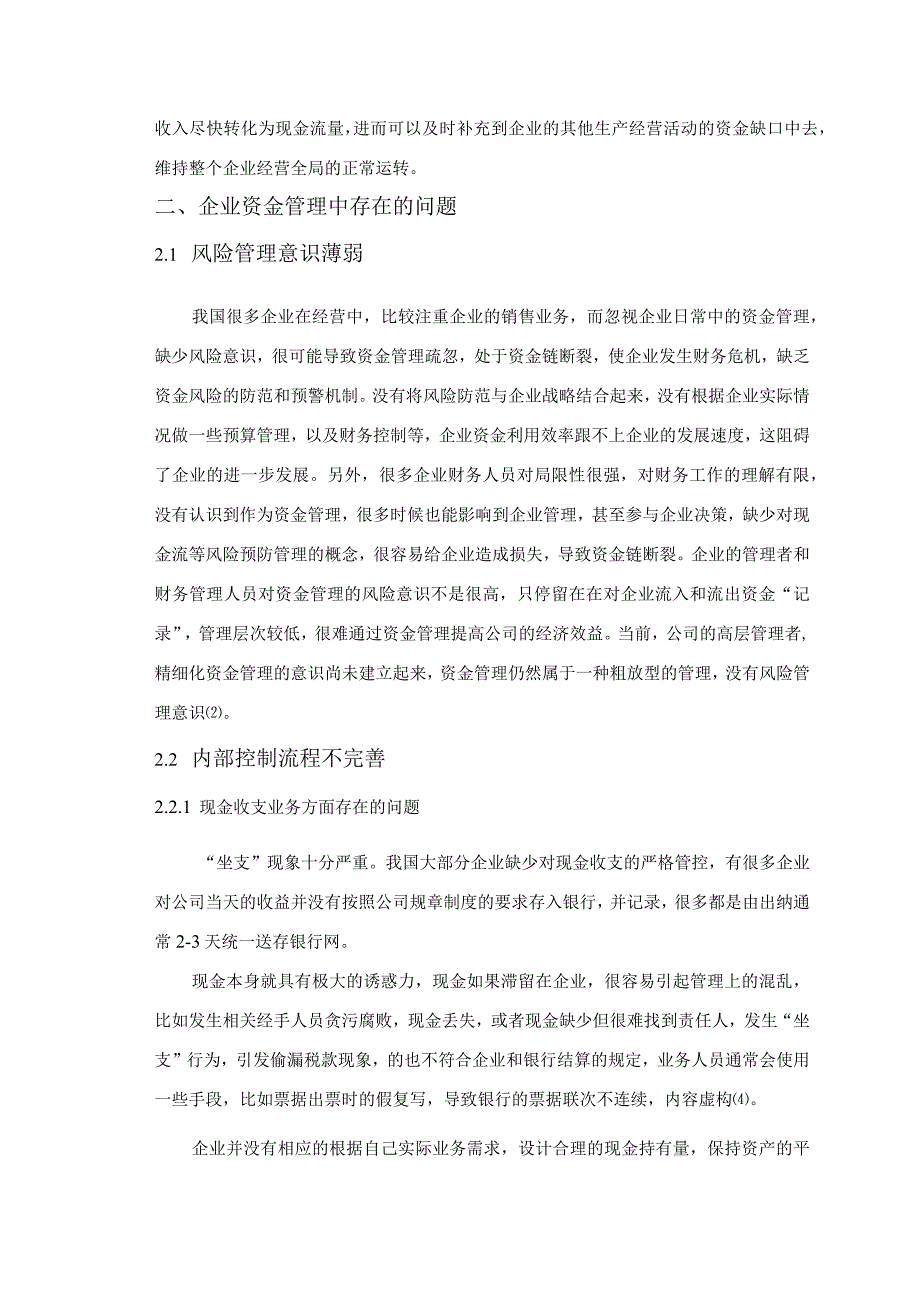 收入尽快转化为现金流量，进而可以及时补充到企业的其他生产经营活动的资金缺口中去，维持整个企业经营全局的正常运转。

二、企业资金管理中存在的问题

2.1 风险管理意识薄弱

我国很多企业在经营中，比较注重企业的销售业务，而忽视企业日常中的资金管理，缺少风险意识，很可能导致资金管理疏忽，处于资金链断裂，使企业发生财务危机，缺乏资金风险的防范和预警机制。没有将风险防范与企业战略结合起来，没有根据企业实际情况做一些预算管理，以及财务控制等，企业资金利用效率跟不上企业的发展速度，这阻碍了企业的进一步发展。另外，很多企业财务人员对局限性很强，对财务工作的理解有限，没有认识到作为资金管理，很多时候也能影响到企业管理，甚至参与企业决策，缺少对现金流等风险预防管理的概念，很容易给企业造成损失，导致资金链断裂。企业的管理者和财务管理人员对资金管理的风险意识不是很高，只停留在在对企业流入和流出资金“记录”，管理层次较低，很难通过资金管理提高公司的经济效益。当前，公司的高层管理者，精细化资金管理的意识尚未建立起来，资金管理仍然属于一种粗放型的管理，没有风险管理意识(2)。

2.2 内部控制流程不完善

2.2.1 现金收支业务方面存在的问题

“坐支”现象十分严重。我国大部分企业缺少对现金收支的严格管控，有很多企业对公司当天的收益并没有按照公司规章制度的要求存入银行，并记录，很多都是由出纳通常 2-3 天统一送存银行网。

现金本身就具有极大的诱惑力，现金如果滞留在企业，很容易引起管理上的混乱，比如发生相关经手人员贪污腐败，现金丢失，或者现金缺少但很难找到责任人，发生“坐支”行为，引发偷漏税款现象，的也不符合企业和银行结算的规定，业务人员通常会使用一些手段，比如票据出票时的假复写，导致银行的票据联次不连续，内容虚构(4)。

企业并没有相应的根据自己实际业务需求，设计合理的现金持有量，保持资产的平